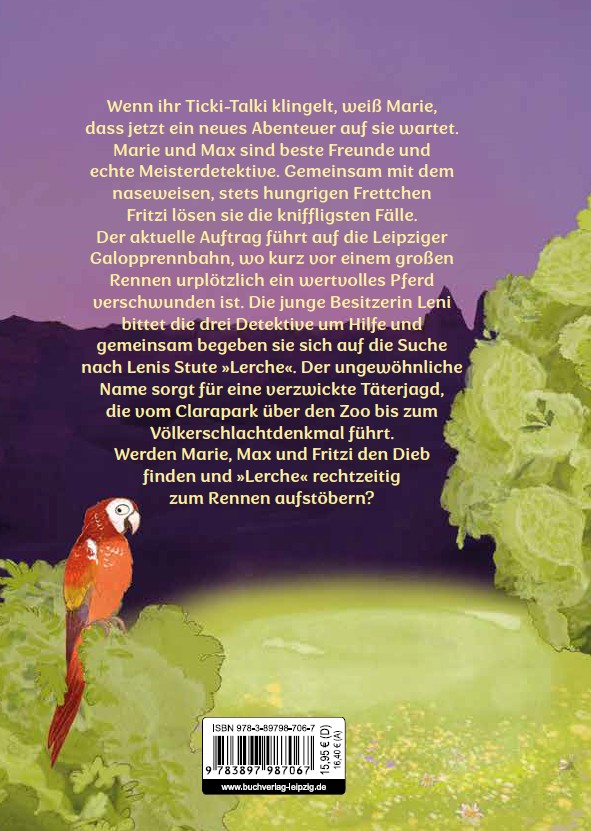 Wenn ihr Ticki-Talki klingelt, weiß Marie, dass jetzt ein neues Abenteuer auf sie wartet. Marie und Max sind beste Freunde und echte Meisterdetektive. Gemeinsam mit dem naseweisen, stets hungrigen Frettchen Fritzi lösen sie die kniffligsten Fälle. Der aktuelle Auftrag führt auf die Leipziger Galopprennbahn, wo kurz vor einem großen Rennen urplötzlich ein wertvolles Pferd verschwunden ist. Die junge Besitzerin Leni bittet die drei Detektive um Hilfe und gemeinsam begeben sie sich auf die Suche nach Lenis Stute »Lerche«. Der ungewöhnliche Name sorgt für eine verzwickte Täterjagd, die vom Clarapark über den Zoo bis zum Völkerschlachtdenkmal führt. Werden Marie, Max und Fritzi den Dieb finden und »Lerche« rechtzeitig zum Rennen aufstöbern?

ISBN 978-3-89798-706-7
15,95 € (D)
16,40 € (A)
9 783897 987067
www.buchverlag-leipzig.de